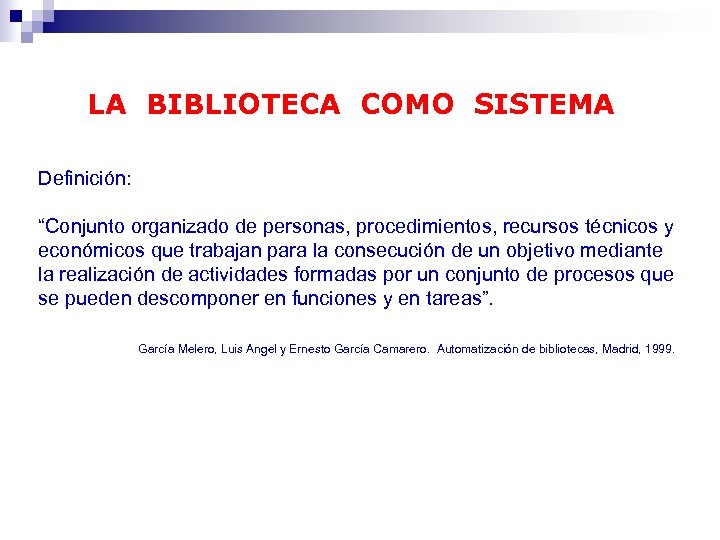 LA BIBLIOTECA COMO SISTEMA

Definición:

“Conjunto organizado de personas, procedimientos, recursos técnicos y económicos que trabajan para la consecución de un objetivo mediante la realización de actividades formadas por un conjunto de procesos que se pueden descomponer en funciones y en tareas”.

García Melero, Luis Angel y Ernesto García Camarero. Automatización de bibliotecas, Madrid, 1999.